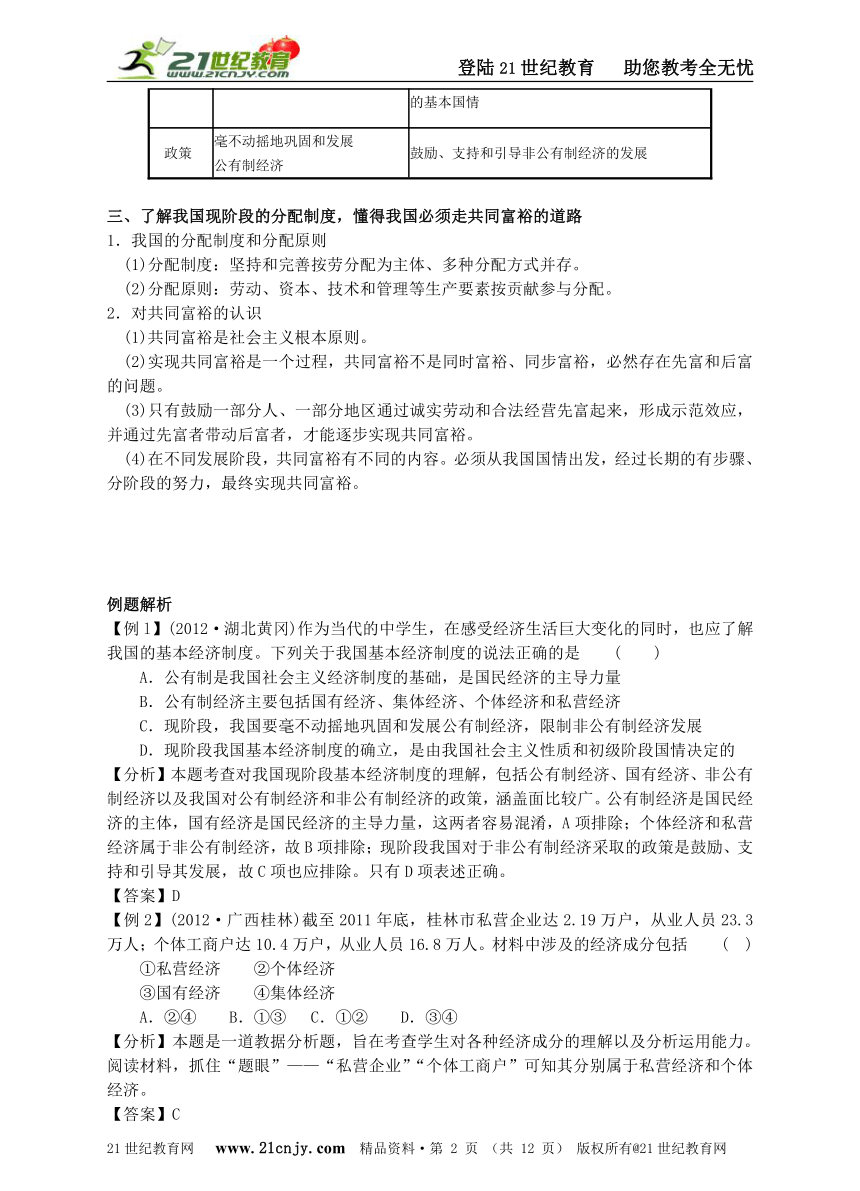 21世纪教育 www.21cnjy.com

登陆21世纪教育　助您教考全无忧

| | | 的基本国情 |
|---|---|---|
| 政策 | 毫不动摇地巩固和发展公有制经济 | 鼓励、支持和引导非公有制经济的发展 |

三、了解我国现阶段的分配制度，懂得我国必须走共同富裕的道路

1．我国的分配制度和分配原则

(1)分配制度：坚持和完善按劳分配为主体、多种分配方式并存。

(2)分配原则：劳动、资本、技术和管理等生产要素按贡献参与分配。

2．对共同富裕的认识

(1)共同富裕是社会主义根本原则。

(2)实现共同富裕是一个过程，共同富裕不是同时富裕、同步富裕，必然存在先富和后富的问题。

(3)只有鼓励一部分人、一部分地区通过诚实劳动和合法经营先富起来，形成示范效应，并通过先富者带动后富者，才能逐步实现共同富裕。

(4)在不同发展阶段，共同富裕有不同的内容。必须从我国国情出发，经过长期的有步骤、分阶段的努力，最终实现共同富裕。

例题解析

【例1】(2012·湖北黄冈)作为当代的中学生，在感受经济生活巨大变化的同时，也应了解我国的基本经济制度。下列关于我国基本经济制度的说法正确的是　　(　　)

A．公有制是我国社会主义经济制度的基础，是国民经济的主导力量

B．公有制经济主要包括国有经济、集体经济、个体经济和私营经济

C．现阶段，我国要毫不动摇地巩固和发展公有制经济，限制非公有制经济发展

D．现阶段我国基本经济制度的确立，是由我国社会主义性质和初级阶段国情决定的

【分析】本题考查对我国现阶段基本经济制度的理解，包括公有制经济、国有经济、非公有制经济以及我国对公有制经济和非公有制经济的政策，涵盖面比较广。公有制经济是国民经济的主体，国有经济是国民经济的主导力量，这两者容易混淆，A项排除；个体经济和私营经济属于非公有制经济，故B项排除；现阶段我国对于非公有制经济采取的政策是鼓励、支持和引导其发展，故C项也应排除。只有D项表述正确。

【答案】D

【例2】(2012·广西桂林)截至2011年底，桂林市私营企业达2.19万户，从业人员23.3万人；个体工商户达10.4万户，从业人员16.8万人。材料中涉及的经济成分包括　　(　)

①私营经济　　②个体经济

③国有经济　　④集体经济

A．②④　　B．①③　　C．①②　　D．③④

【分析】本题是一道数据分析题，旨在考查学生对各种经济成分的理解以及分析运用能力。阅读材料，抓住“题眼”——“私营企业”“个体工商户”可知其分别属于私营经济和个体经济。

【答案】C

21世纪教育网　www.21cnjy.com　精品资料·第 2 页 （共 12 页） 版权所有@21世纪教育网